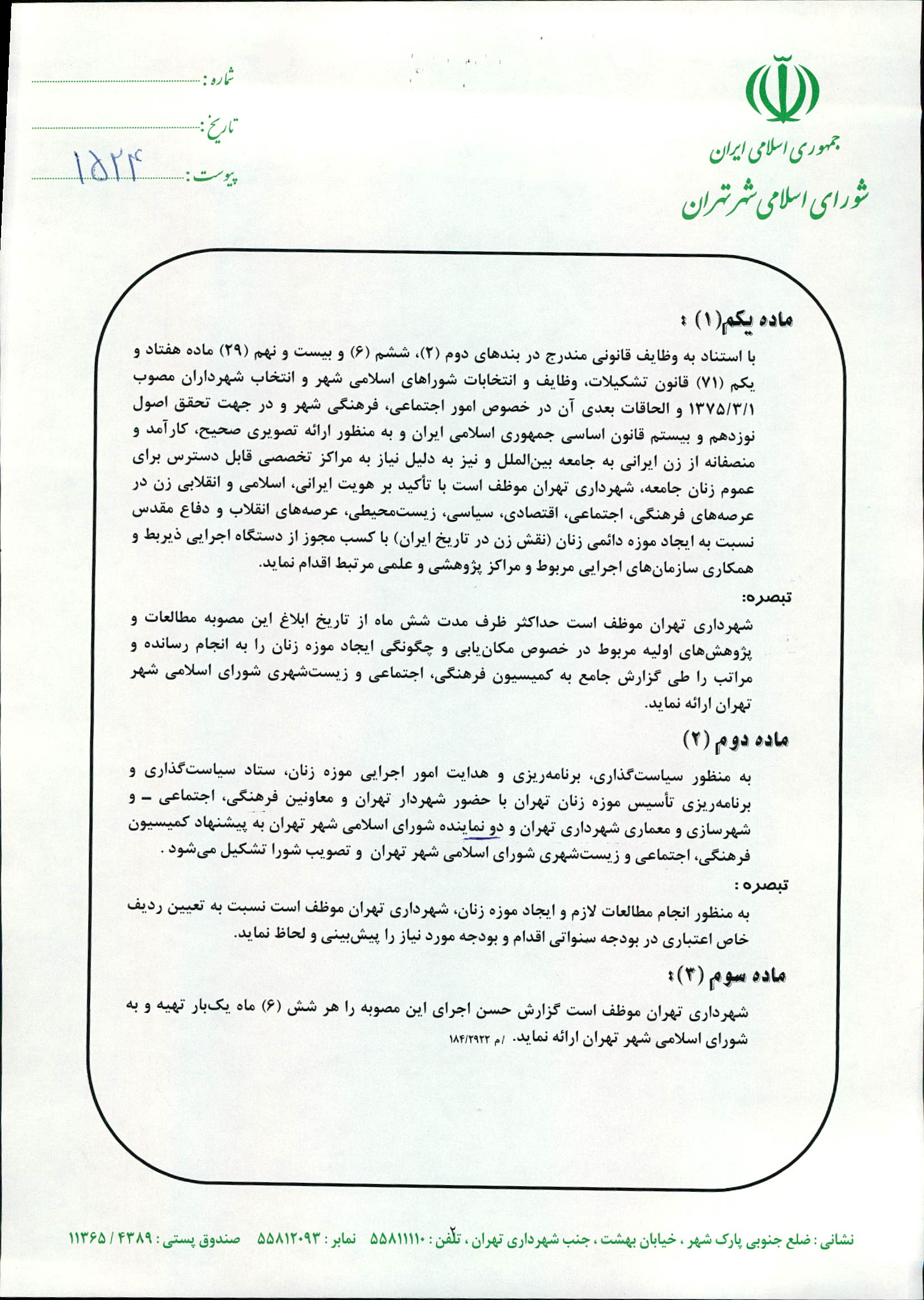 جمهوری اسلامی ایران
شورای اسلامی شهر تهران

شماره :
تاریخ :
پیوست : ۱۵۲۴

ماده یکم(۱) :
با استناد به وظایف قانونی مندرج در بندهای دوم (۲)، ششم (۶) و بیست و نهم (۲۹) ماده هفتاد و یکم (۷۱) قانون تشکیلات، وظایف و انتخابات شوراهای اسلامی شهر و انتخاب شهرداران مصوب ۱۳۷۵/۳/۱ و الحاقات بعدی آن در خصوص امور اجتماعی، فرهنگی شهر و در جهت تحقق اصول نوزدهم و بیستم قانون اساسی جمهوری اسلامی ایران و به منظور ارائه تصویری صحیح، کارآمد و منصفانه از زن ایرانی به جامعه بین‌الملل و نیز به دلیل نیاز به مراکز تخصصی قابل دسترس برای عموم زنان جامعه، شهرداری تهران موظف است با تأکید بر هویت ایرانی، اسلامی و انقلابی زن در عرصه‌های فرهنگی، اجتماعی، اقتصادی، سیاسی، زیست‌محیطی، عرصه‌های انقلاب و دفاع مقدس نسبت به ایجاد موزه دائمی زنان (نقش زن در تاریخ ایران) با کسب مجوز از دستگاه اجرایی ذیربط و همکاری سازمان‌های اجرایی مربوط و مراکز پژوهشی و علمی مرتبط اقدام نماید.
تبصره:
شهرداری تهران موظف است حداکثر ظرف مدت شش ماه از تاریخ ابلاغ این مصوبه مطالعات و پژوهش‌های اولیه مربوط در خصوص مکان‌یابی و چگونگی ایجاد موزه زنان را به انجام رسانده و مراتب را طی گزارش جامع به کمیسیون فرهنگی، اجتماعی و زیست‌شهری شورای اسلامی شهر تهران ارائه نماید.
ماده دوم (۲)
به منظور سیاست‌گذاری، برنامه‌ریزی و هدایت امور اجرایی موزه زنان، ستاد سیاست‌گذاری و برنامه‌ریزی تأسیس موزه زنان تهران با حضور شهردار تهران و معاونین فرهنگی، اجتماعی – و شهرسازی و معماری شهرداری تهران و دو نماینده شورای اسلامی شهر تهران به پیشنهاد کمیسیون فرهنگی، اجتماعی و زیست‌شهری شورای اسلامی شهر تهران و تصویب شورا تشکیل می‌شود .
تبصره :
به منظور انجام مطالعات لازم و ایجاد موزه زنان، شهرداری تهران موظف است نسبت به تعیین ردیف خاص اعتباری در بودجه سنواتی اقدام و بودجه مورد نیاز را پیش‌بینی و لحاظ نماید.
ماده سوم (۳):
شهرداری تهران موظف است گزارش حسن اجرای این مصوبه را هر شش (۶) ماه یک‌بار تهیه و به شورای اسلامی شهر تهران ارائه نماید. /م ۱۸۴/۲۹۲۲

نشانی : ضلع جنوبی پارک شهر ، خیابان بهشت ، جنب شهرداری تهران ، تلفن : ۵۵۸۱۱۱۱۰ نمابر : ۵۵۸۱۲۰۹۳ صندوق پستی : ۴۳۸۹ / ۱۱۳۶۵